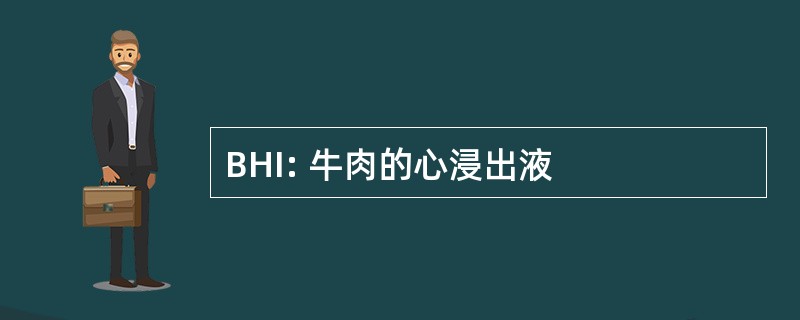 BHI: 牛肉的心浸出液